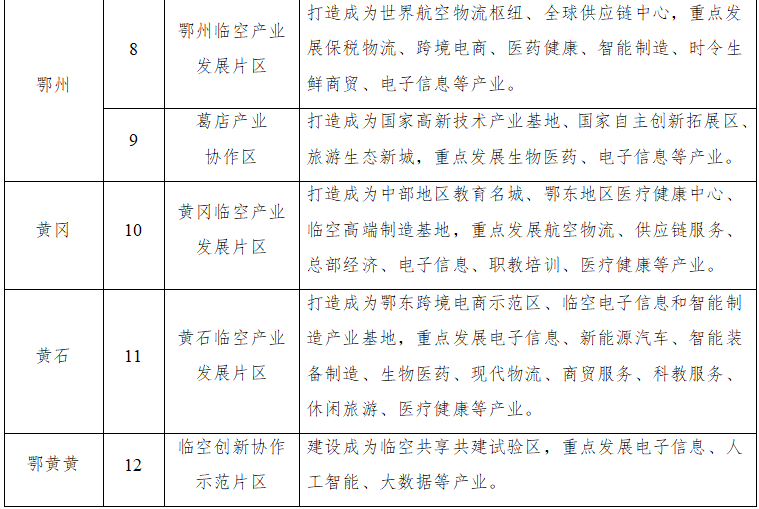 | 鄂州 | 8 | 鄂州临空产业发展片区 | 打造成为世界航空物流枢纽、全球供应链中心，重点发展保税物流、跨境电商、医药健康、智能制造、时令生鲜商贸、电子信息等产业。 |
|---|---|---|---|
|  | 9 | 葛店产业协作区 | 打造成为国家高新技术产业基地、国家自主创新拓展区、旅游生态新城，重点发展生物医药、电子信息等产业。 |
| 黄冈 | 10 | 黄冈临空产业发展片区 | 打造成为中部地区教育名城、鄂东地区医疗健康中心、临空高端制造基地，重点发展航空物流、供应链服务、总部经济、电子信息、职教培训、医疗健康等产业。 |
| 黄石 | 11 | 黄石临空产业发展片区 | 打造成为鄂东跨境电商示范区、临空电子信息和智能制造产业基地，重点发展电子信息、新能源汽车、智能装备制造、生物医药、现代物流、商贸服务、科教服务、休闲旅游、医疗健康等产业。 |
| 鄂黄黄 | 12 | 临空创新协作示范片区 | 建设成为临空共享共建试验区，重点发展电子信息、人工智能、大数据等产业。 |